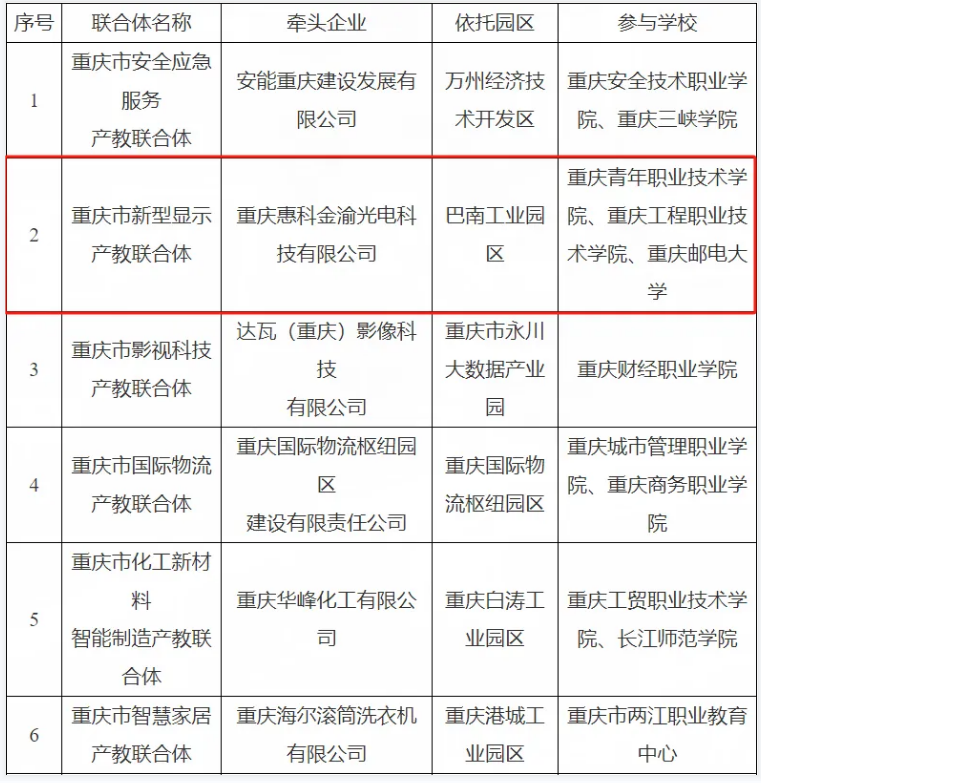 | 序号 | 联合体名称 | 牵头企业 | 依托园区 | 参与学校 |
|---|---|---|---|---|
| 1 | 重庆市安全应急服务产教联合体 | 安能重庆建设发展有限公司 | 万州经济技术开发区 | 重庆安全技术职业学院、重庆三峡学院 |
| 2 | 重庆市新型显示产教联合体 | 重庆惠科金渝光电科技有限公司 | 巴南工业园区 | 重庆青年职业技术学院、重庆工程职业技术学院、重庆邮电大学 |
| 3 | 重庆市影视科技产教联合体 | 达瓦（重庆）影像科技有限公司 | 重庆市永川大数据产业园 | 重庆财经职业学院 |
| 4 | 重庆市国际物流产教联合体 | 重庆国际物流枢纽园区建设有限责任公司 | 重庆国际物流枢纽园区 | 重庆城市管理职业学院、重庆商务职业学院 |
| 5 | 重庆市化工新材料智能制造产教联合体 | 重庆华峰化工有限公司 | 重庆白涛工业园区 | 重庆工贸职业技术学院、长江师范学院 |
| 6 | 重庆市智慧家居产教联合体 | 重庆海尔滚筒洗衣机有限公司 | 重庆港城工业园区 | 重庆市两江职业教育中心 |